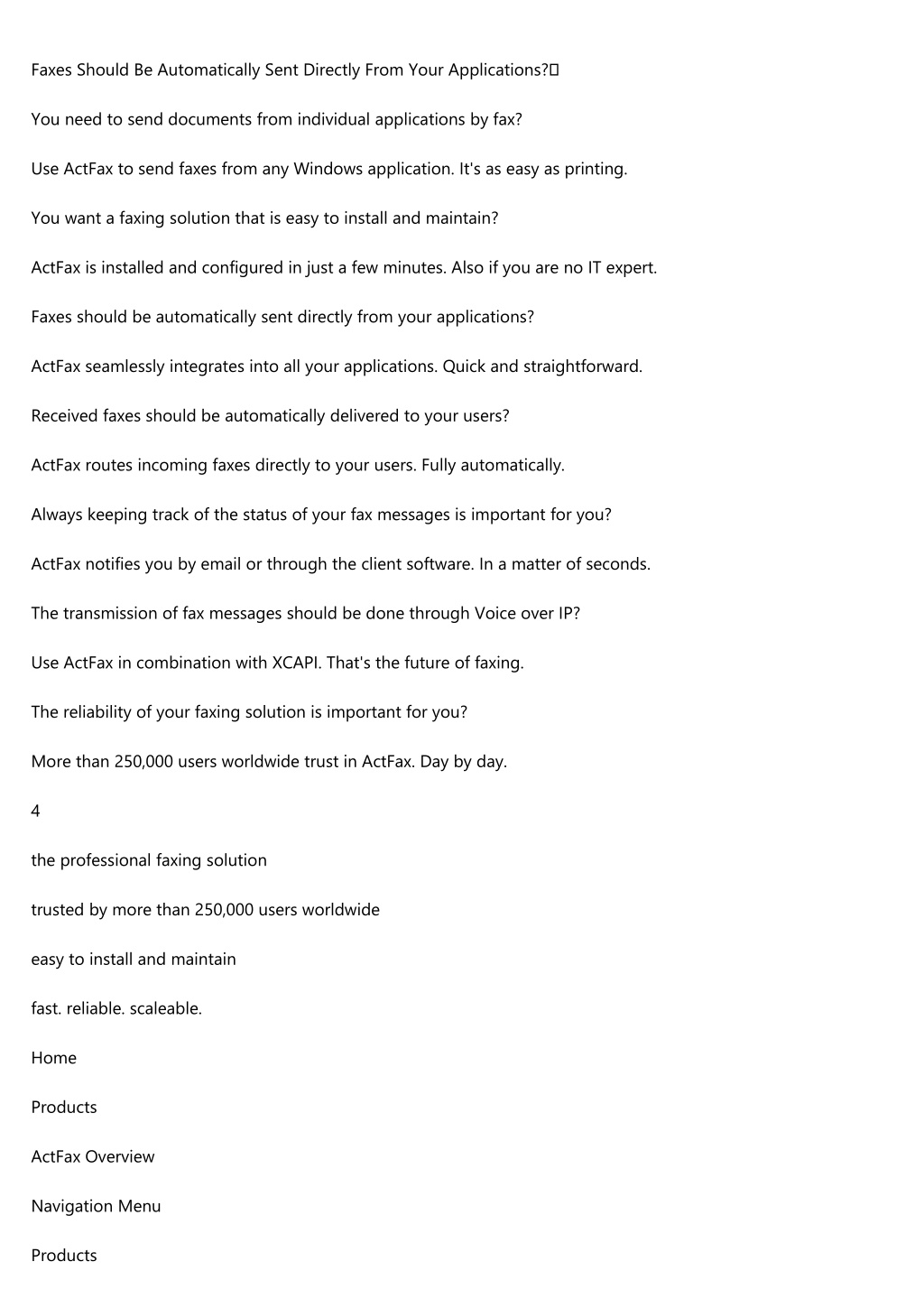 Faxes Should Be Automatically Sent Directly From Your Applications?

You need to send documents from individual applications by fax?

Use ActFax to send faxes from any Windows application. It's as easy as printing.

You want a faxing solution that is easy to install and maintain?

ActFax is installed and configured in just a few minutes. Also if you are no IT expert.

Faxes should be automatically sent directly from your applications?

ActFax seamlessly integrates into all your applications. Quick and straightforward.

Received faxes should be automatically delivered to your users?

ActFax routes incoming faxes directly to your users. Fully automatically.

Always keeping track of the status of your fax messages is important for you?

ActFax notifies you by email or through the client software. In a matter of seconds.

The transmission of fax messages should be done through Voice over IP?

Use ActFax in combination with XCAPI. That's the future of faxing.

The reliability of your faxing solution is important for you?

More than 250,000 users worldwide trust in ActFax. Day by day.

4

the professional faxing solution

trusted by more than 250,000 users worldwide

easy to install and maintain

fast. reliable. scaleable.

Home

Products

ActFax Overview

Navigation Menu

Products